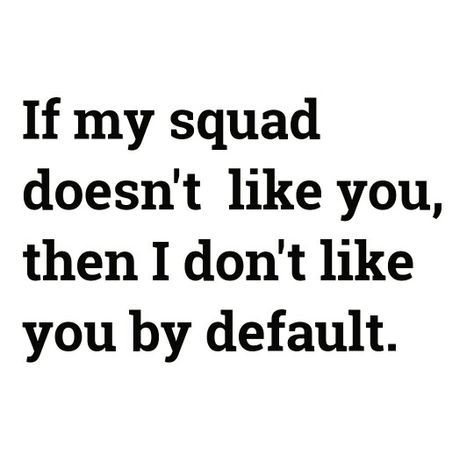 If my squad doesn't like you, then I don't like you by default.